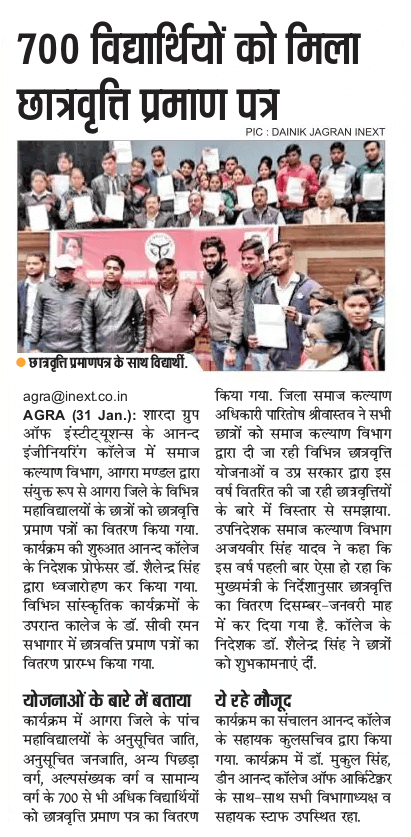 700 विद्यार्थियों को मिला छात्रवृत्ति प्रमाण पत्र

PIC : DAINIK JAGRAN INEXT

छात्रवृत्ति प्रमाणपत्र के साथ विद्यार्थी.

agra@inext.co.in

AGRA (31 Jan.): शारदा ग्रुप ऑफ इंस्टीट्यूशन्स के आनन्द इंजीनियरिंग कॉलेज में समाज कल्याण विभाग, आगरा मण्डल द्वारा संयुक्त रूप से आगरा जिले के विभिन्न महाविद्यालयों के छात्रों को छात्रवृत्ति प्रमाण पत्रों का वितरण किया गया. कार्यक्रम की शुरुआत आनन्द कॉलेज के निदेशक प्रोफेसर डॉ. शैलेन्द्र सिंह द्वारा ध्वजारोहण कर किया गया. विभिन्न सांस्कृतिक कार्यक्रमों के उपरान्त कालेज के डॉ. सीवी रमन सभागार में छात्रवृत्ति प्रमाण पत्रों का वितरण प्रारम्भ किया गया.

योजनाओं के बारे में बताया

कार्यक्रम में आगरा जिले के पांच महाविद्यालयों के अनुसूचित जाति, अनुसूचित जनजाति, अन्य पिछड़ा वर्ग, अल्पसंख्यक वर्ग व सामान्य वर्ग के 700 से भी अधिक विद्यार्थियों को छात्रवृत्ति प्रमाण पत्र का वितरण किया गया. जिला समाज कल्याण अधिकारी पारितोष श्रीवास्तव ने सभी छात्रों को समाज कल्याण विभाग द्वारा दी जा रही विभिन्न छात्रवृत्ति योजनाओं व उप्र सरकार द्वारा इस वर्ष वितरित की जा रही छात्रवृत्तियों के बारे में विस्तार से समझाया. उपनिदेशक समाज कल्याण विभाग अजयवीर सिंह यादव ने कहा कि इस वर्ष पहली बार ऐसा हो रहा कि मुख्यमंत्री के निर्देशानुसार छात्रवृत्ति का वितरण दिसम्बर-जनवरी माह में कर दिया गया है. कॉलेज के निदेशक डॉ. शैलेन्द्र सिंह ने छात्रों को शुभकामनाएं दीं.

ये रहे मौजूद

कार्यक्रम का संचालन आनन्द कॉलेज के सहायक कुलसचिव द्वारा किया गया. कार्यक्रम में डॉ. मुकुल सिंह, डीन आनन्द कॉलेज ऑफ आर्किटेक्चर के साथ-साथ सभी विभागाध्यक्ष व सहायक स्टाफ उपस्थित रहा.